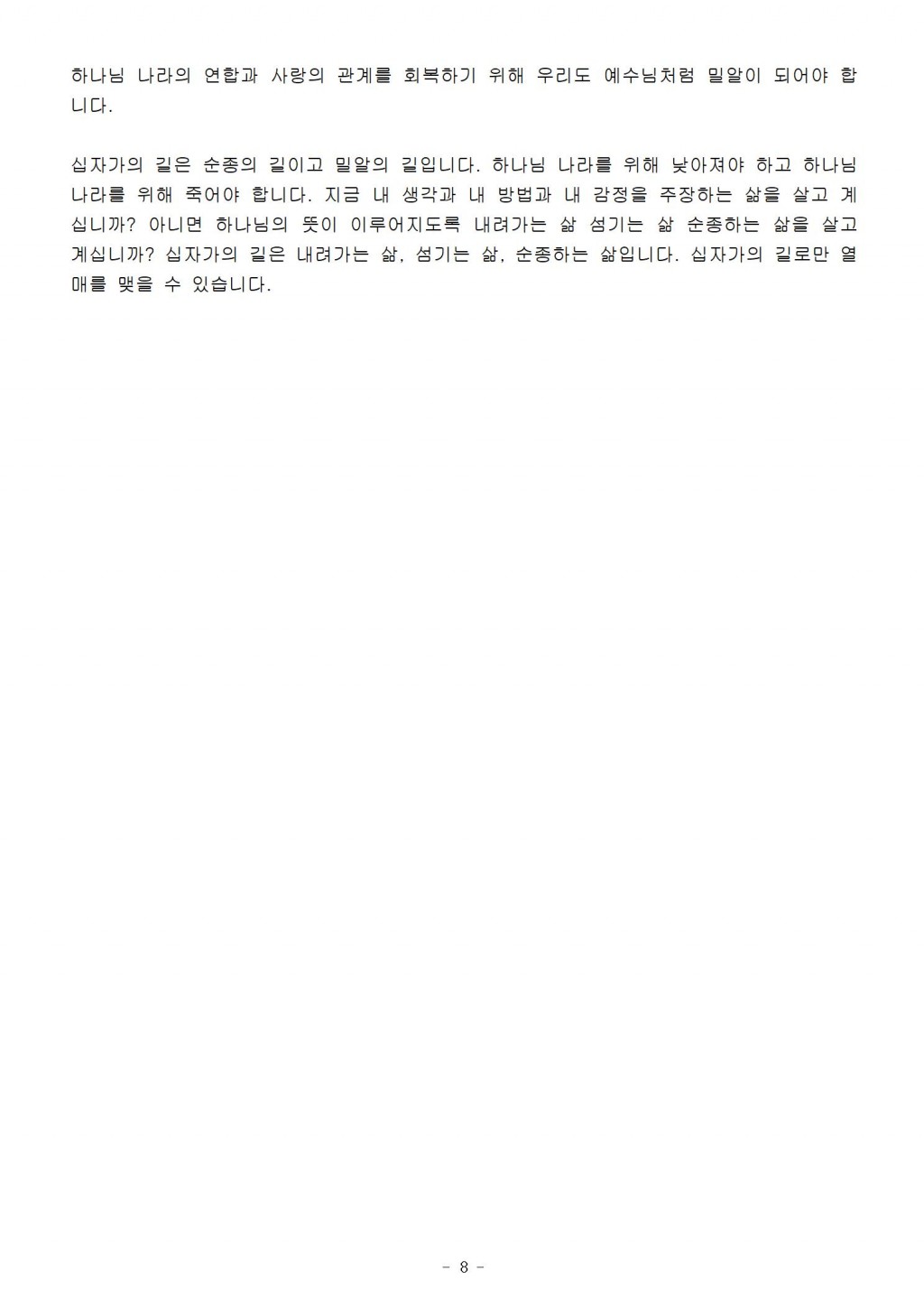 하나님 나라의 연합과 사랑의 관계를 회복하기 위해 우리도 예수님처럼 밀알이 되어야 합니다.

십자가의 길은 순종의 길이고 밀알의 길입니다. 하나님 나라를 위해 낮아져야 하고 하나님 나라를 위해 죽어야 합니다. 지금 내 생각과 내 방법과 내 감정을 주장하는 삶을 살고 계십니까? 아니면 하나님의 뜻이 이루어지도록 내려가는 삶 섬기는 삶 순종하는 삶을 살고 계십니까? 십자가의 길은 내려가는 삶, 섬기는 삶, 순종하는 삶입니다. 십자가의 길로만 열매를 맺을 수 있습니다.

- 8 -